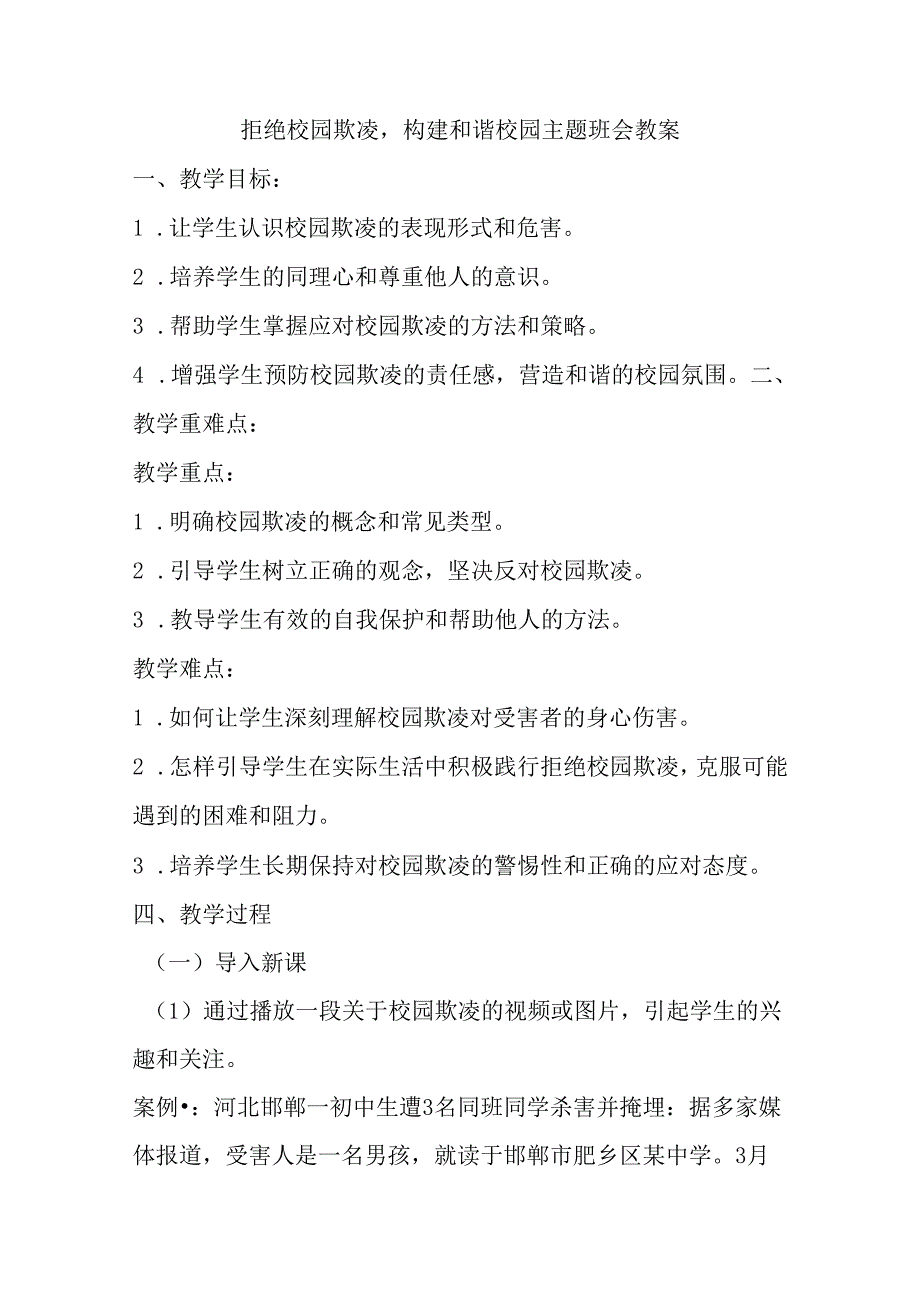 拒绝校园欺凌，构建和谐校园主题班会教案

一、教学目标：

1．让学生认识校园欺凌的表现形式和危害。

2．培养学生的同理心和尊重他人的意识。

3．帮助学生掌握应对校园欺凌的方法和策略。

4．增强学生预防校园欺凌的责任感，营造和谐的校园氛围。二、教学重难点：

教学重点：

1．明确校园欺凌的概念和常见类型。

2．引导学生树立正确的观念，坚决反对校园欺凌。

3．教导学生有效的自我保护和帮助他人的方法。

教学难点：

1．如何让学生深刻理解校园欺凌对受害者的身心伤害。

2．怎样引导学生在实际生活中积极践行拒绝校园欺凌，克服可能遇到的困难和阻力。

3．培养学生长期保持对校园欺凌的警惕性和正确的应对态度。

四、教学过程

（一）导入新课

（1）通过播放一段关于校园欺凌的视频或图片，引起学生的兴趣和关注。

案例•：河北邯郸一初中生遭3名同班同学杀害并掩埋：据多家媒体报道，受害人是一名男孩，就读于邯郸市肥乡区某中学。3月